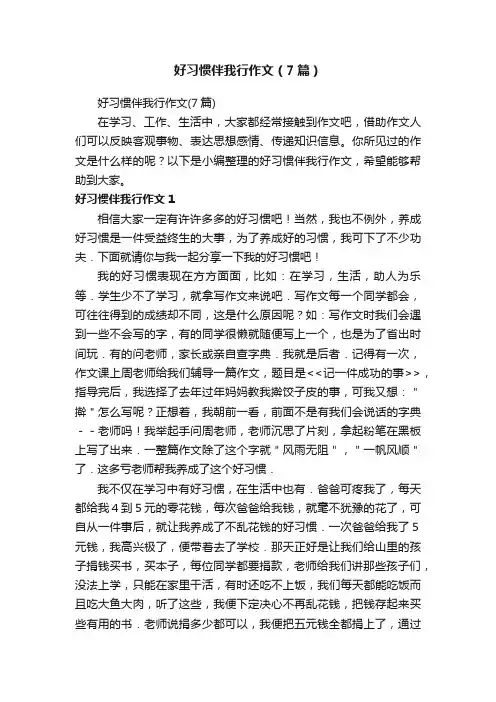 好习惯伴我行作文（7篇）

好习惯伴我行作文(7篇)

在学习、工作、生活中，大家都经常接触到作文吧，借助作文人们可以反映客观事物、表达思想感情、传递知识信息。你所见过的作文是什么样的呢？以下是小编整理的好习惯伴我行作文，希望能够帮助到大家。

好习惯伴我行作文1

相信大家一定有许许多多的好习惯吧！当然，我也不例外，养成好习惯是一件受益终生的大事，为了养成好的习惯，我可下了不少功夫．下面就请你与我一起分享一下我的好习惯吧！

我的好习惯表现在方方面面，比如：在学习，生活，助人为乐等．学生少不了学习，就拿写作文来说吧．写作文每一个同学都会，可往往得到的成绩却不同，这是什么原因呢？如：写作文时我们会遇到一些不会写的字，有的同学很懒就随便写上一个，也是为了省出时间玩．有的问老师，家长或亲自查字典．我就是后者．记得有一次，作文课上周老师给我们辅导一篇作文，题目是<<记一件成功的事>>，指导完后，我选择了去年过年妈妈教我擀饺子皮的事，可我又想："擀"怎么写呢？正想着，我朝前一看，前面不是有我们会说话的字典－－老师吗！我举起手问周老师，老师沉思了片刻，拿起粉笔在黑板上写了出来．一整篇作文除了这个字就"风雨无阻"，"一帆风顺"了．这多亏老师帮我养成了这个好习惯．

我不仅在学习中有好习惯，在生活中也有．爸爸可疼我了，每天都给我4到5元的零花钱，每次爸爸给我钱，就毫不犹豫的花了，可自从一件事后，就让我养成了不乱花钱的好习惯．一次爸爸给我了5元钱，我高兴极了，便带着去了学校．那天正好是让我们给山里的孩子捐钱买书，买本子，每位同学都要捐款，老师给我们讲那些孩子们，没法上学，只能在家里干活，有时还吃不上饭，我们每天都能吃饭而且吃大鱼大肉，听了这些，我便下定决心不再乱花钱，把钱存起来买些有用的书．老师说捐多少都可以，我便把五元钱全都捐上了，通过